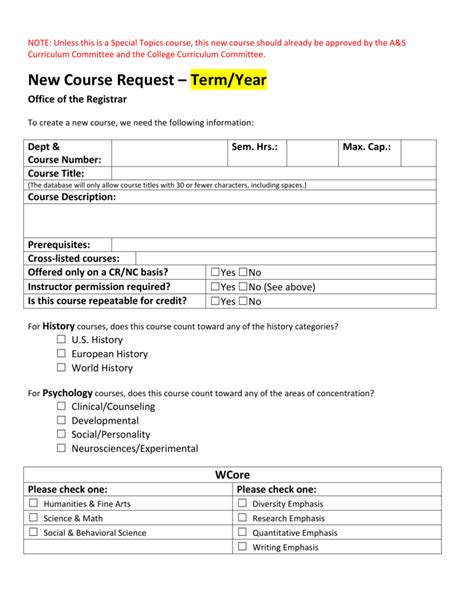 NOTE: Unless this is a Special Topics course, this new course should already be approved by the A&S Curriculum Committee and the College Curriculum Committee.

New Course Request – Term/Year

Office of the Registrar

To create a new course, we need the following information:

| Dept & Course Number: | | Sem. Hrs.: | | Max. Cap.: | |
|---|---|---|---|---|---|
| Course Title: | | | | | |
| (The database will only allow course titles with 30 or fewer characters, including spaces.) | | | | | |
| Course Description: | | | | | |
| | | | | | |
| Prerequisites: | | | | | |
| Cross-listed courses: | | | | | |
| Offered only on a CR/NC basis? | ☐Yes ☐No | | | | |
| Instructor permission required? | ☐Yes ☐No (See above) | | | | |
| Is this course repeatable for credit? | ☐Yes ☐No | | | | |

For History courses, does this course count toward any of the history categories?
☐ U.S. History
☐ European History
☐ World History

For Psychology courses, does this course count toward any of the areas of concentration?
☐ Clinical/Counseling
☐ Developmental
☐ Social/Personality
☐ Neurosciences/Experimental

| WCore | |
|---|---|
| Please check one: | Please check one: |
| ☐ Humanities & Fine Arts | ☐ Diversity Emphasis |
| ☐ Science & Math | ☐ Research Emphasis |
| ☐ Social & Behavioral Science | ☐ Quantitative Emphasis |
| | ☐ Writing Emphasis |